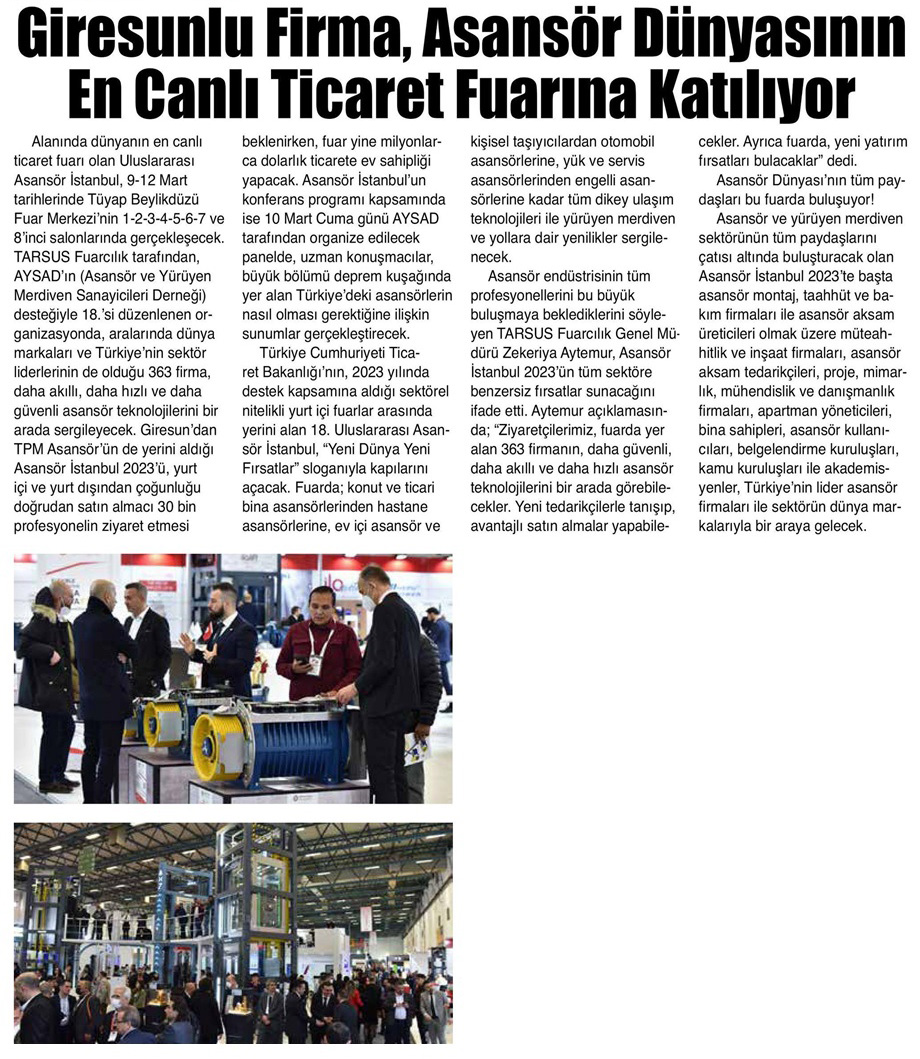 Giresunlu Firma, Asansör Dünyasının En Canlı Ticaret Fuarına Katılıyor

Alanında dünyanın en canlı ticaret fuarı olan Uluslararası Asansör İstanbul, 9-12 Mart tarihlerinde Tüyap Beylikdüzü Fuar Merkezi'nin 1-2-3-4-5-6-7 ve 8'inci salonlarında gerçekleşecek. TARSUS Fuarcılık tarafından, AYSAD'ın (Asansör ve Yürüyen Merdiven Sanayicileri Derneği) desteğiyle 18.'si düzenlenen organizasyonda, aralarında dünya markaları ve Türkiye'nin sektör liderlerinin de olduğu 363 firma, daha akıllı, daha hızlı ve daha güvenli asansör teknolojilerini bir arada sergileyecek. Giresun'dan TPM Asansör'ün de yerini aldığı Asansör İstanbul 2023'ü, yurt içi ve yurt dışından çoğunluğu doğrudan satın almacı 30 bin profesyonelin ziyaret etmesi beklenirken, fuar yine milyonlarca dolarlık ticarete ev sahipliği yapacak. Asansör İstanbul'un konferans programı kapsamında ise 10 Mart Cuma günü AYSAD tarafından organize edilecek panelde, uzman konuşmacılar, büyük bölümü deprem kuşağında yer alan Türkiye'deki asansörlerin nasıl olması gerektiğine ilişkin sunumlar gerçekleştirecek.

Türkiye Cumhuriyeti Ticaret Bakanlığı'nın, 2023 yılında destek kapsamına aldığı sektörel nitelikli yurt içi fuarlar arasında yerini alan 18. Uluslararası Asansör İstanbul, "Yeni Dünya Yeni Fırsatlar" sloganıyla kapılarını açacak. Fuarda; konut ve ticari bina asansörlerinden hastane asansörlerine, ev içi asansör ve kişisel taşıyıcılardan otomobil asansörlerine, yük ve servis asansörlerinden engelli asansörlerine kadar tüm dikey ulaşım teknolojileri ile yürüyen merdiven ve yollara dair yenilikler sergilenecek.

Asansör endüstrisinin tüm profesyonellerini bu büyük buluşmaya beklediklerini söyleyen TARSUS Fuarcılık Genel Müdürü Zekeriya Aytemur, Asansör İstanbul 2023'ün tüm sektöre benzersiz fırsatlar sunacağını ifade etti. Aytemur açıklamasında; "Ziyaretçilerimiz, fuarda yer alan 363 firmanın, daha güvenli, daha akıllı ve daha hızlı asansör teknolojilerini bir arada görebilecekler. Yeni tedarikçilerle tanışıp, avantajlı satın almalar yapabilecekler. Ayrıca fuarda, yeni yatırım fırsatları bulacaklar" dedi.

Asansör Dünyası'nın tüm paydaşları bu fuarda buluşuyor!

Asansör ve yürüyen merdiven sektörünün tüm paydaşlarını çatısı altında buluşturacak olan Asansör İstanbul 2023'te başta asansör montaj, taahhüt ve bakım firmaları ile asansör aksam üreticileri olmak üzere müteahhitlik ve inşaat firmaları, asansör aksam tedarikçileri, proje, mimarlık, mühendislik ve danışmanlık firmaları, apartman yöneticileri, bina sahipleri, asansör kullanıcıları, belgelendirme kuruluşları, kamu kuruluşları ile akademisyenler, Türkiye'nin lider asansör firmaları ile sektörün dünya markalarıyla bir araya gelecek.